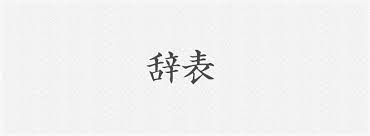 辞表